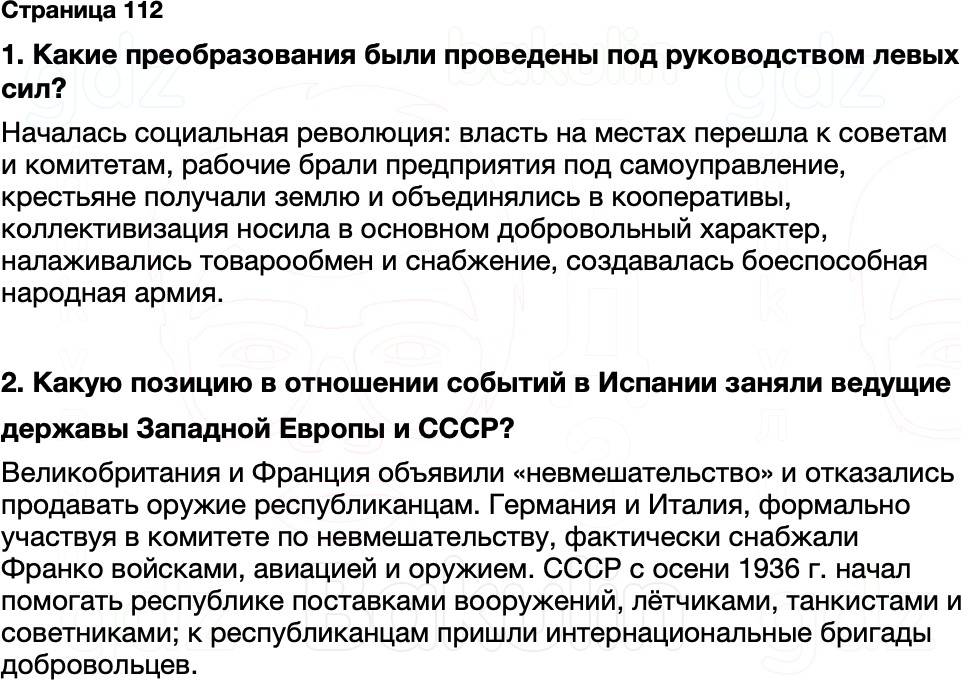 Страница 112

1. Какие преобразования были проведены под руководством левых сил?

Началась социальная революция: власть на местах перешла к советам и комитетам, рабочие брали предприятия под самоуправление, крестьяне получали землю и объединялись в кооперативы, коллективизация носила в основном добровольный характер, налаживались товарообмен и снабжение, создавалась боеспособная народная армия.

2. Какую позицию в отношении событий в Испании заняли ведущие державы Западной Европы и СССР?

Великобритания и Франция объявили «невмешательство» и отказались продавать оружие республиканцам. Германия и Италия, формально участвуя в комитете по невмешательству, фактически снабжали Франко войсками, авиацией и оружием. СССР с осени 1936 г. начал помогать республике поставками вооружений, лётчиками, танкистами и советниками; к республиканцам пришли интернациональные бригады добровольцев.